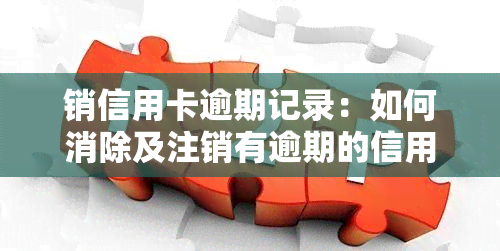 销信用卡逾期记录：如何消除及注销有逾期的信用